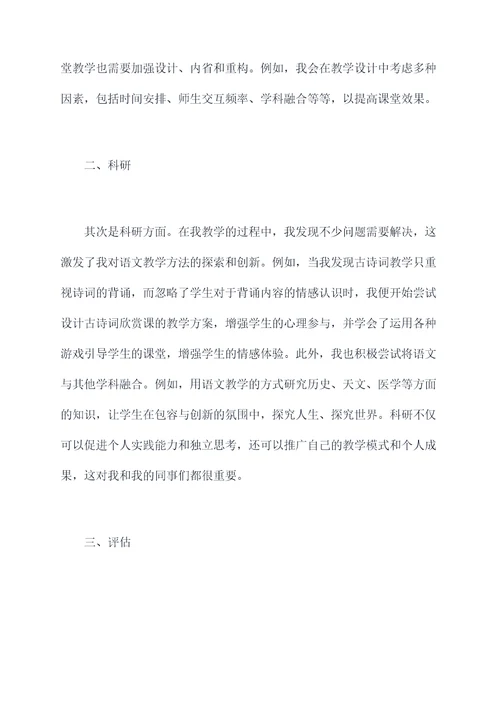 堂教学也需要加强设计、内省和重构。例如，我会在教学设计中考虑多种因素，包括时间安排、师生交互频率、学科融合等等，以提高课堂效果。

二、科研

其次是科研方面。在我教学的过程中，我发现不少问题需要解决，这激发了我对语文教学方法的探索和创新。例如，当我发现古诗词教学只重视诗词的背诵，而忽略了学生对于背诵内容的情感认识时，我便开始尝试设计古诗词欣赏课的教学方案，增强学生的心理参与，并学会了运用各种游戏引导学生的课堂，增强学生的情感体验。此外，我也积极尝试将语文与其他学科融合。例如，用语文教学的方式研究历史、天文、医学等方面的知识，让学生在包容与创新的氛围中，探究人生、探究世界。科研不仅可以促进个人实践能力和独立思考，还可以推广自己的教学模式和个人成果，这对我和我的同事们都很重要。

三、评估